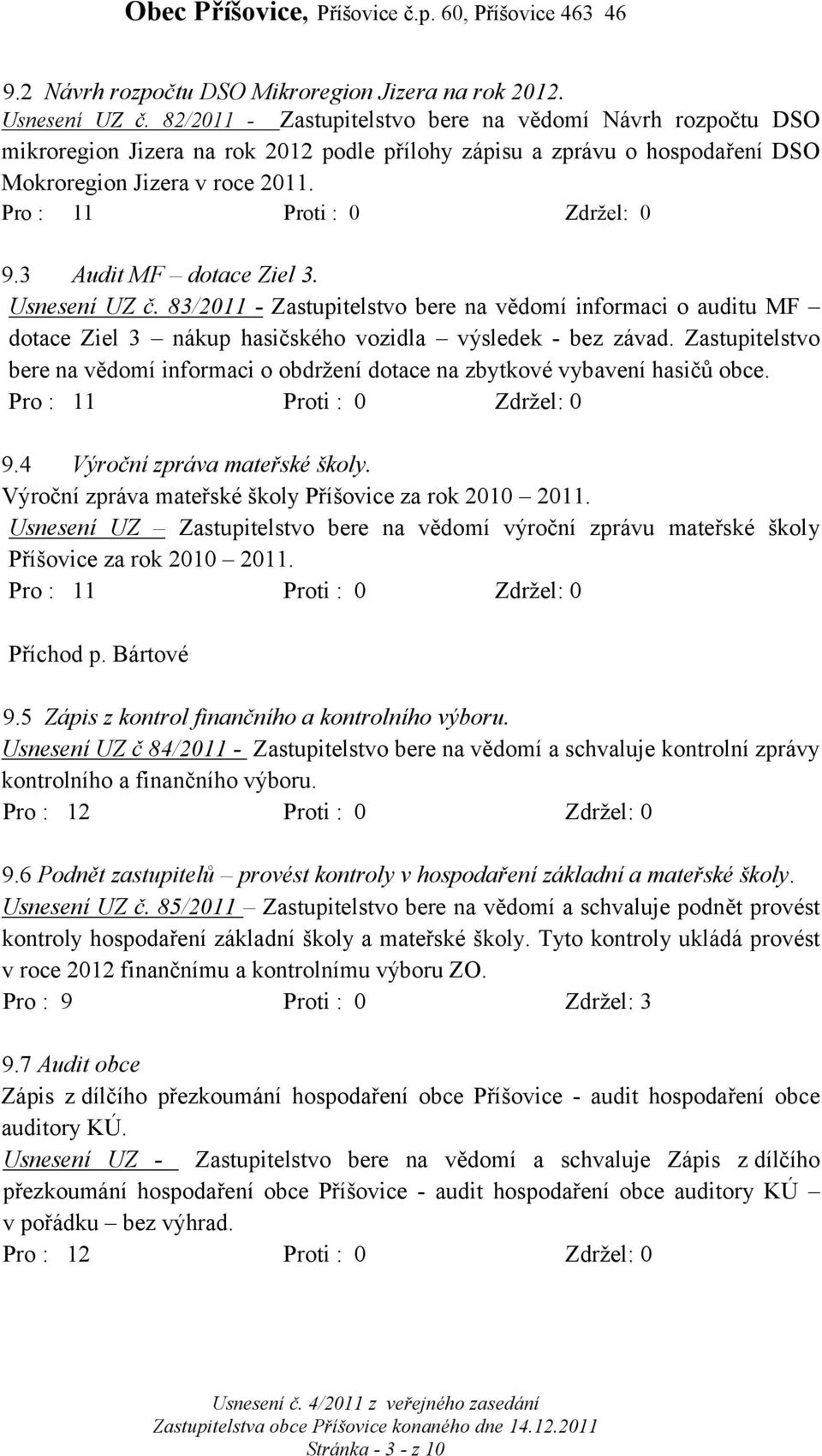 Obec Příšovice, Příšovice č.p. 60, Příšovice 463 46

9.2 Návrh rozpočtu DSO Mikroregion Jizera na rok 2012.
Usnesení UZ č. 82/2011 - Zastupitelstvo bere na vědomí Návrh rozpočtu DSO mikroregion Jizera na rok 2012 podle přílohy zápisu a zprávu o hospodaření DSO Mokroregion Jizera v roce 2011.
Pro : 11 Proti : 0 Zdržel: 0

9.3 Audit MF – dotace Ziel 3.
Usnesení UZ č. 83/2011 - Zastupitelstvo bere na vědomí informaci o auditu MF – dotace Ziel 3 – nákup hasičského vozidla – výsledek - bez závad. Zastupitelstvo bere na vědomí informaci o obdržení dotace na zbytkové vybavení hasičů obce.
Pro : 11 Proti : 0 Zdržel: 0

9.4 Výroční zpráva mateřské školy.
Výroční zpráva mateřské školy Příšovice za rok 2010 – 2011.
Usnesení UZ – Zastupitelstvo bere na vědomí výroční zprávu mateřské školy Příšovice za rok 2010 – 2011.
Pro : 11 Proti : 0 Zdržel: 0

Příchod p. Bártové

9.5 Zápis z kontrol finančního a kontrolního výboru.
Usnesení UZ č 84/2011 - Zastupitelstvo bere na vědomí a schvaluje kontrolní zprávy kontrolního a finančního výboru.
Pro : 12 Proti : 0 Zdržel: 0

9.6 Podnět zastupitelů – provést kontroly v hospodaření základní a mateřské školy.
Usnesení UZ č. 85/2011 – Zastupitelstvo bere na vědomí a schvaluje podnět provést kontroly hospodaření základní školy a mateřské školy. Tyto kontroly ukládá provést v roce 2012 finančnímu a kontrolnímu výboru ZO.
Pro : 9 Proti : 0 Zdržel: 3

9.7 Audit obce
Zápis z dílčího přezkoumání hospodaření obce Příšovice - audit hospodaření obce auditory KÚ.
Usnesení UZ - Zastupitelstvo bere na vědomí a schvaluje Zápis z dílčího přezkoumání hospodaření obce Příšovice - audit hospodaření obce auditory KÚ – v pořádku – bez výhrad.
Pro : 12 Proti : 0 Zdržel: 0

Usnesení č. 4/2011 z veřejného zasedání
Zastupitelstva obce Příšovice konaného dne 14.12.2011
Stránka - 3 - z 10